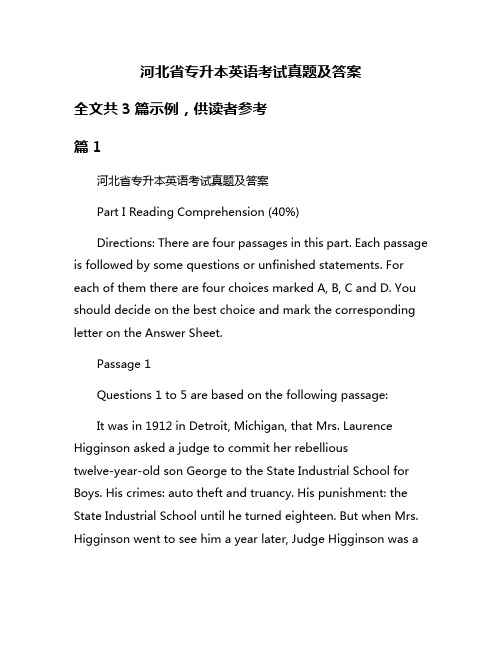 河北省专升本英语考试真题及答案

全文共 3 篇示例，供读者参考

篇 1

河北省专升本英语考试真题及答案

Part I Reading Comprehension (40%)

Directions: There are four passages in this part. Each passage is followed by some questions or unfinished statements. For each of them there are four choices marked A, B, C and D. You should decide on the best choice and mark the corresponding letter on the Answer Sheet.

Passage 1

Questions 1 to 5 are based on the following passage:

It was in 1912 in Detroit, Michigan, that Mrs. Laurence Higginson asked a judge to commit her rebellious twelve-year-old son George to the State Industrial School for Boys. His crimes: auto theft and truancy. His punishment: the State Industrial School until he turned eighteen. But when Mrs. Higginson went to see him a year later, Judge Higginson was a